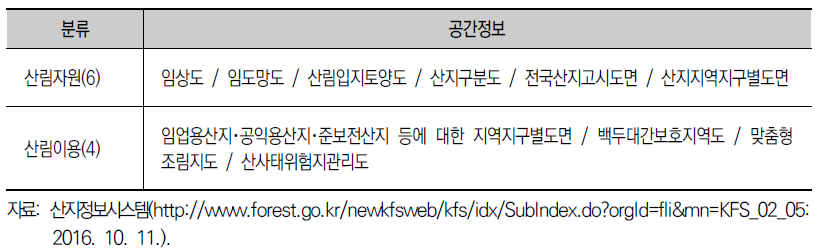 | 분류 | 공간정보 |
|---|---|
| 산림자원(6) | 임상도 / 임도망도 / 산림입지토양도 / 산지구분도 / 전국산지고시도면 / 산지지역지구별도면 |
| 산림이용(4) | 임업용산지·공익용산지·준보전산지 등에 대한 지역지구별도면 / 백두대간보호지역도 / 맞춤형 조림지도 / 산사태위험지관리도 |

자료: 산지정보시스템(http://www.forest.go.kr/newkfsweb/kfs/idx/SubIndex.do?orgId=fli&mn=KFS_02_05: 2016. 10. 11.).